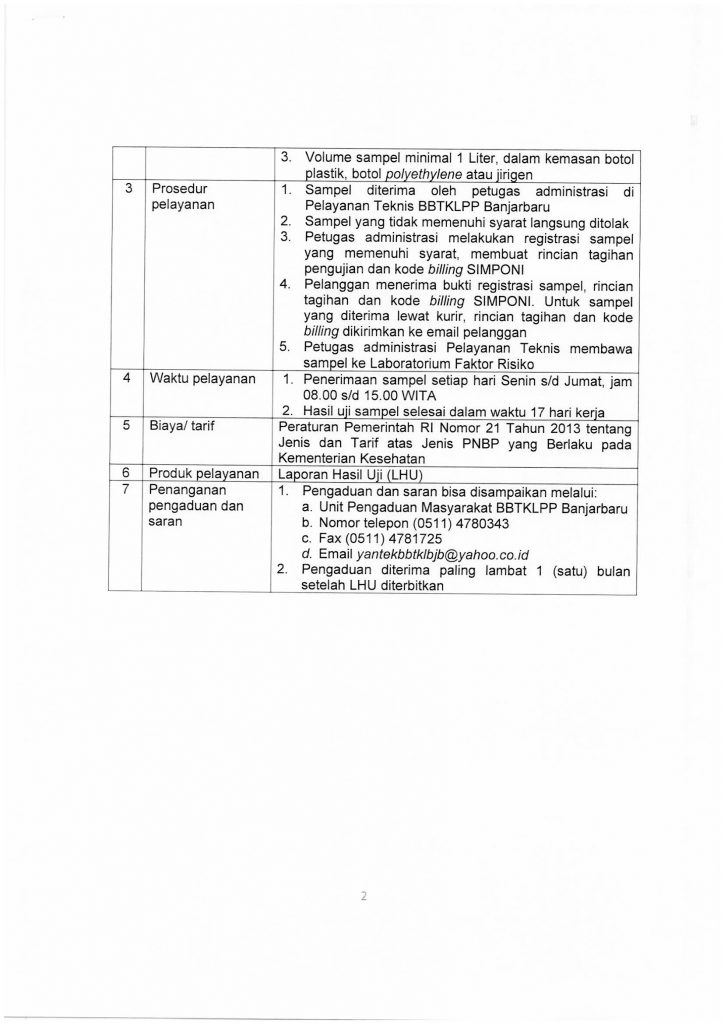 |  |  | 3. Volume sampel minimal 1 Liter, dalam kemasan botol plastik, botol polyethylene atau jirigen |
|---|---|---|
| 3 | Prosedur pelayanan | 1. Sampel diterima oleh petugas administrasi di Pelayanan Teknis BBTKLPP Banjarbaru 2. Sampel yang tidak memenuhi syarat langsung ditolak 3. Petugas administrasi melakukan registrasi sampel yang memenuhi syarat, membuat rincian tagihan pengujian dan kode billing SIMPONI 4. Pelanggan menerima bukti registrasi sampel, rincian tagihan dan kode billing SIMPONI. Untuk sampel yang diterima lewat kurir, rincian tagihan dan kode billing dikirimkan ke email pelanggan 5. Petugas administrasi Pelayanan Teknis membawa sampel ke Laboratorium Faktor Risiko |
| 4 | Waktu pelayanan | 1. Penerimaan sampel setiap hari Senin s/d Jumat, jam 08.00 s/d 15.00 WITA 2. Hasil uji sampel selesai dalam waktu 17 hari kerja |
| 5 | Biaya/ tarif | Peraturan Pemerintah RI Nomor 21 Tahun 2013 tentang Jenis dan Tarif atas Jenis PNBP yang Berlaku pada Kementerian Kesehatan |
| 6 | Produk pelayanan | Laporan Hasil Uji (LHU) |
| 7 | Penanganan pengaduan dan saran | 1. Pengaduan dan saran bisa disampaikan melalui: a. Unit Pengaduan Masyarakat BBTKLPP Banjarbaru b. Nomor telepon (0511) 4780343 c. Fax (0511) 4781725 d. Email yantekbbtklbjb@yahoo.co.id 2. Pengaduan diterima paling lambat 1 (satu) bulan setelah LHU diterbitkan |

2